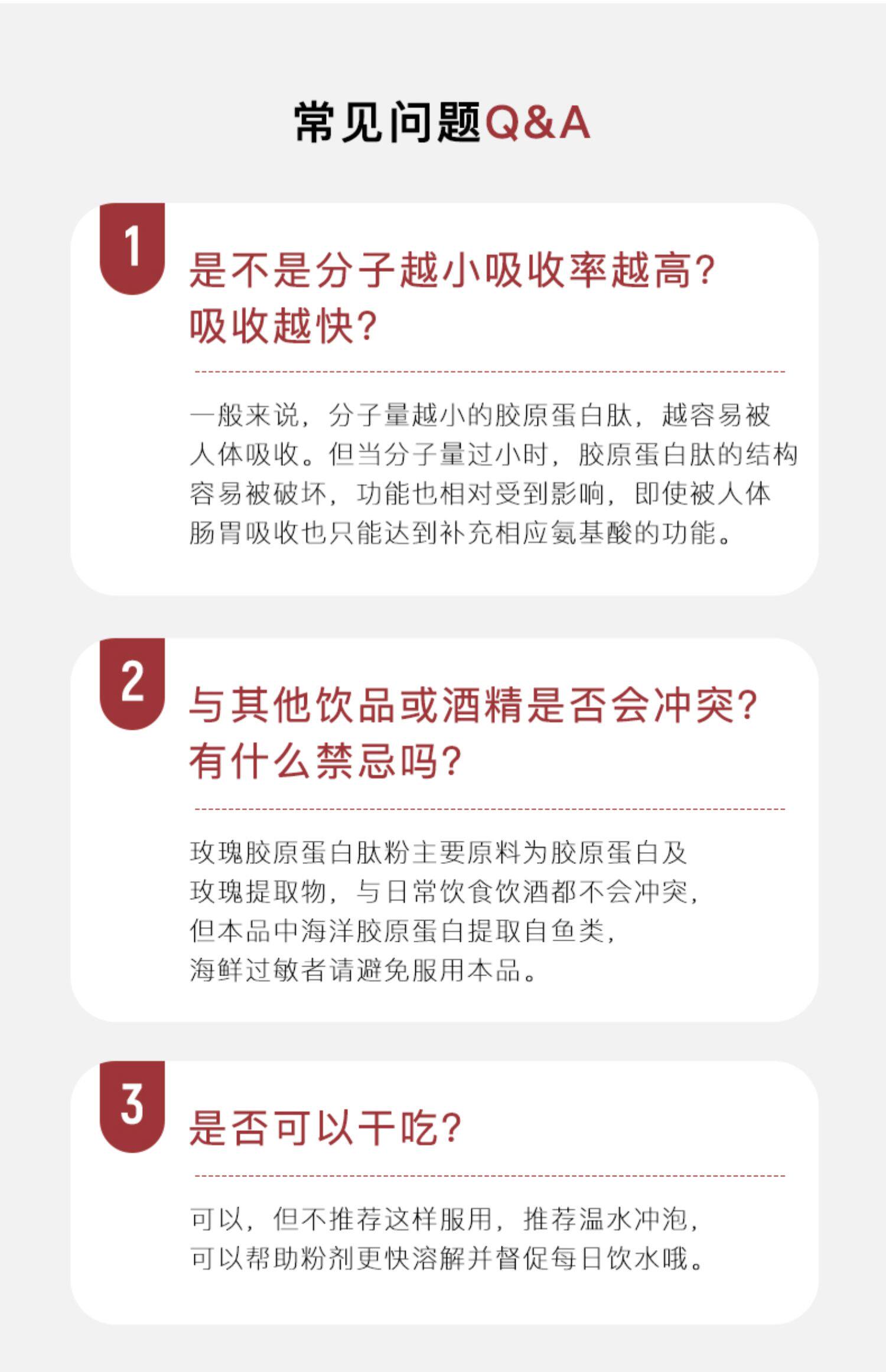 常见问题Q&A

1

是不是分子越小吸收率越高?
吸收越快?

一般来说，分子量越小的胶原蛋白肽，越容易被人体吸收。但当分子量过小时，胶原蛋白肽的结构容易被破坏，功能也相对受到影响，即使被人体肠胃吸收也只能达到补充相应氨基酸的功能。

2

与其他饮品或酒精是否会冲突?
有什么禁忌吗?

玫瑰胶原蛋白肽粉主要原料为胶原蛋白及玫瑰提取物，与日常饮食饮酒都不会冲突，但本品中海洋胶原蛋白提取自鱼类，海鲜过敏者请避免服用本品。

3

是否可以干吃?

可以，但不推荐这样服用，推荐温水冲泡，可以帮助粉剂更快溶解并督促每日饮水哦。